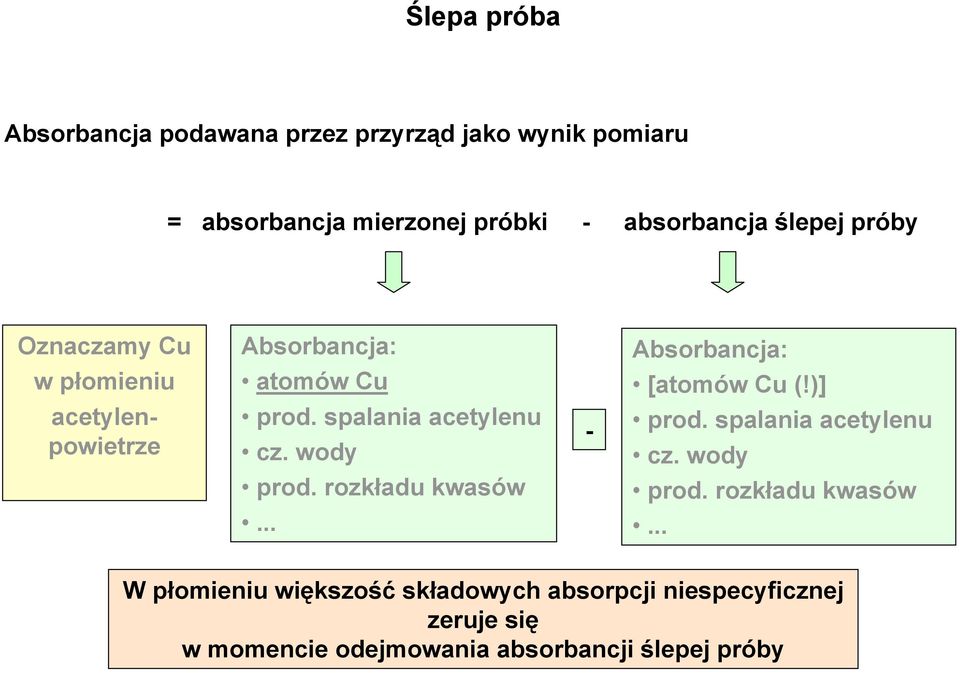 Ślepa próba

Absorbancja podawana przez przyrząd jako wynik pomiaru

= absorbancja mierzonej próbki - absorbancja ślepej próby

Oznaczamy Cu w płomieniu acetylen-powietrze

Absorbancja:
• atomów Cu
• prod. spalania acetylenu
• cz. wody
• prod. rozkładu kwasów
• ...

-

Absorbancja:
• [atomów Cu (!)]
• prod. spalania acetylenu
• cz. wody
• prod. rozkładu kwasów
• ...

W płomieniu większość składowych absorpcji niespecyficznej zeruje się
w momencie odejmowania absorbancji ślepej próby